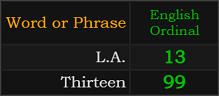 | Word or Phrase | English Ordinal |
|---|---|
| L.A. | 13 |
| Thirteen | 99 |